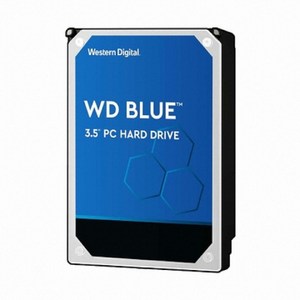 Western Digital

WD BLUE™

3.5" PC HARD DRIVE